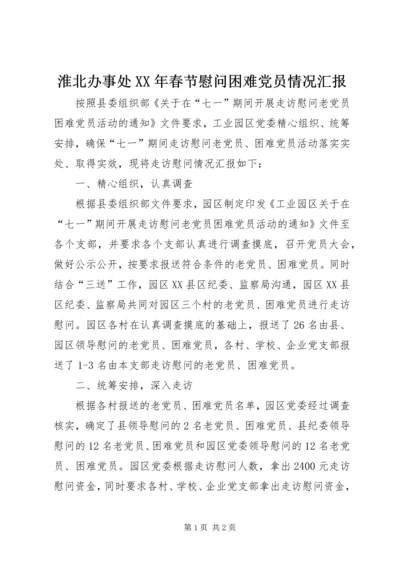 淮北办事处XX年春节慰问困难党员情况汇报

按照县委组织部《关于在“七一”期间开展走访慰问老党员困难党员活动的通知》文件要求，工业园区党委精心组织、统筹安排，确保“七一”期间走访慰问老党员、困难党员活动落实实处、取得实效，现将走访慰问情况汇报如下：

一、精心组织，认真调查

根据县委组织部文件要求，园区制定印发《工业园区关于在“七一”期间开展走访慰问老党员困难党员活动的通知》文件至各个支部，并要求各个支部认真进行调查摸底，召开党员大会，做好公示公开，按要求报送符合条件的老党员、困难党员。同时结合“三送”工作，园区XX县区纪委、监察局沟通，园区XX县区纪委、监察局共同对园区三个村的老党员、困难党员进行走访慰问。园区各村在认真调查摸底的基础上，报送了26名由县、园区领导慰问的老党员、困难党员，各村、学校、企业党支部报送了1-3名由本支部走访慰问的老党员、困难党员。

二、统筹安排，深入走访

根据各村报送的老党员、困难党员名单，园区党委经过调查核实，确定了县领导慰问的2名老党员、困难党员、县纪委领导慰问的12名老党员、困难党员和园区党委领导慰问的12名老党员、困难党员。园区党委根据走访慰问人数，拿出2400元走访慰问资金，同时要求各村、学校、企业党支部拿出走访慰问资金，

第1页 共2页